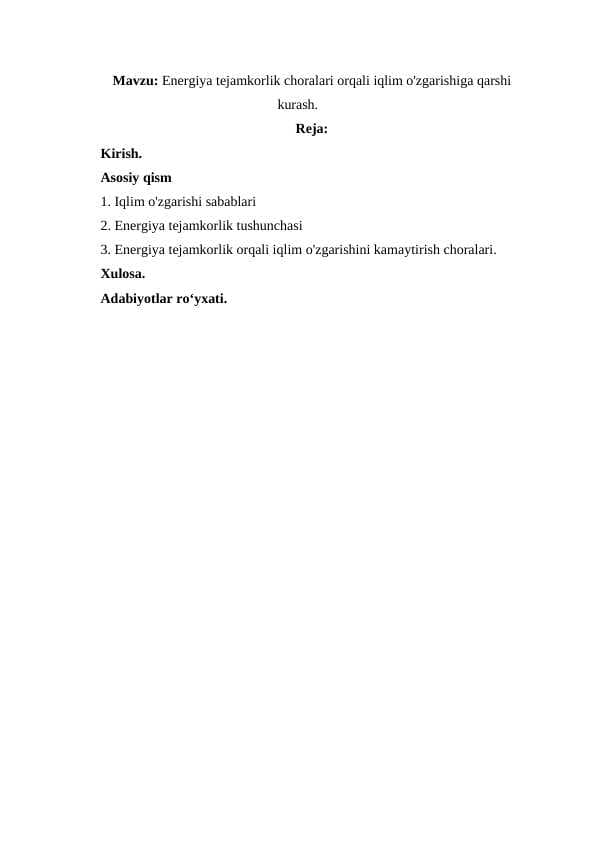 Mavzu: Energiya tejamkorlik choralari orqali iqlim o'zgarishiga qarshi kurash.

Reja:

Kirish.

Asosiy qism

1. Iqlim o'zgarishi sabablari

2. Energiya tejamkorlik tushunchasi

3. Energiya tejamkorlik orqali iqlim o'zgarishini kamaytirish choralari.

Xulosa.

Adabiyotlar ro‘yxati.